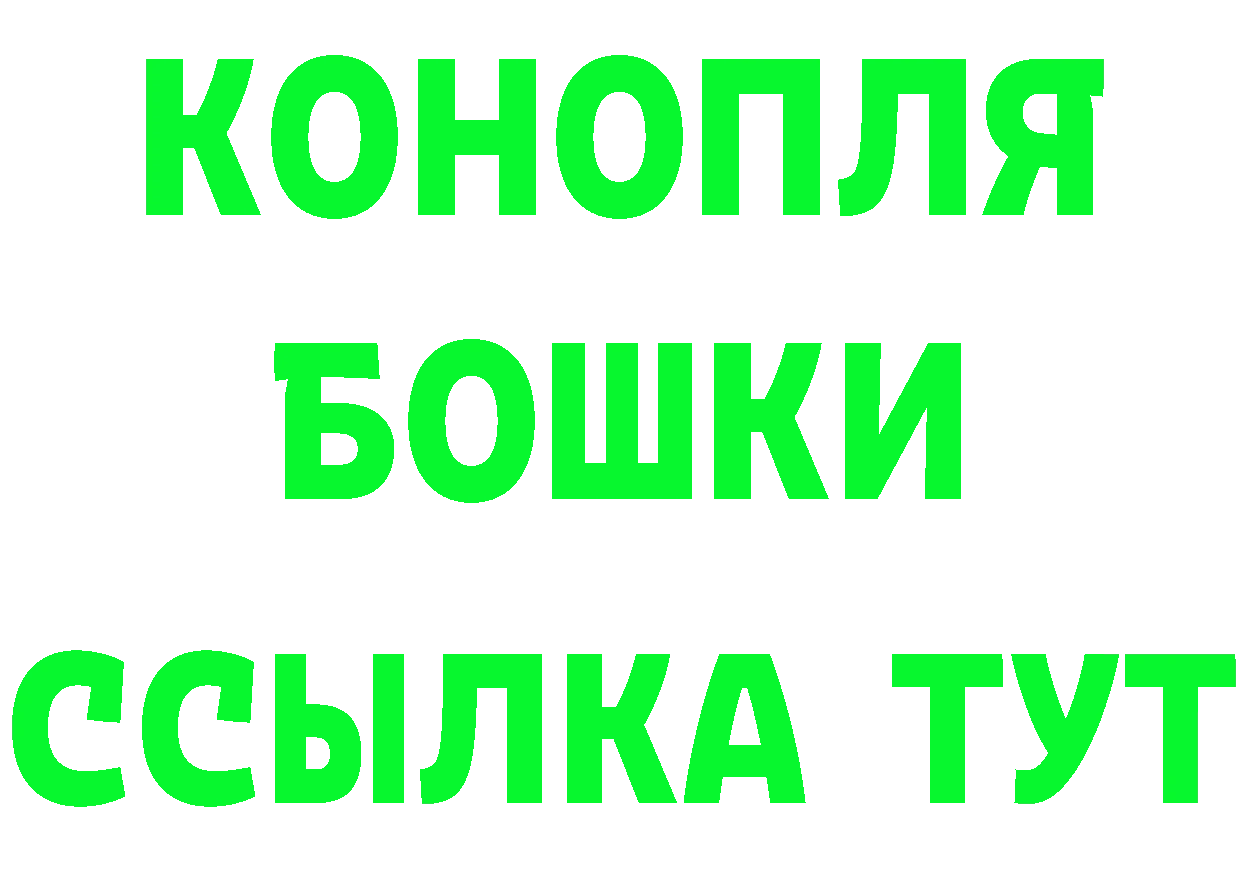 КОНОПЛЯ
БОШКИ
ССЫЛКА ТУТ